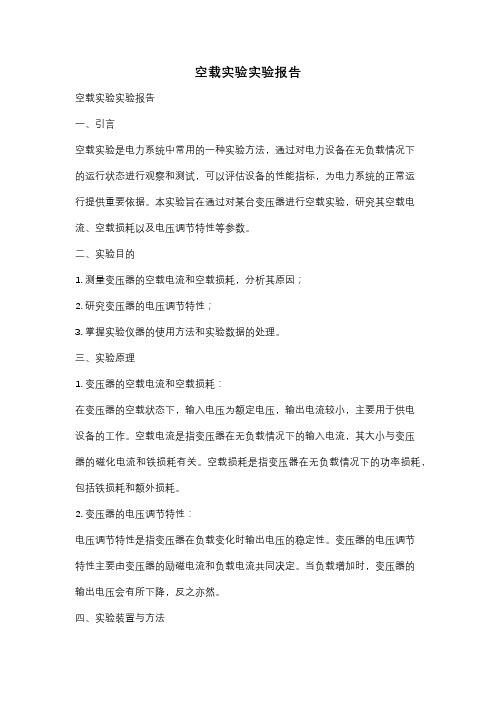 空载实验实验报告

空载实验实验报告

一、引言

空载实验是电力系统中常用的一种实验方法，通过对电力设备在无负载情况下的运行状态进行观察和测试，可以评估设备的性能指标，为电力系统的正常运行提供重要依据。本实验旨在通过对某台变压器进行空载实验，研究其空载电流、空载损耗以及电压调节特性等参数。

二、实验目的

1. 测量变压器的空载电流和空载损耗，分析其原因；

2. 研究变压器的电压调节特性；

3. 掌握实验仪器的使用方法和实验数据的处理。

三、实验原理

1. 变压器的空载电流和空载损耗：

在变压器的空载状态下，输入电压为额定电压，输出电流较小，主要用于供电设备的工作。空载电流是指变压器在无负载情况下的输入电流，其大小与变压器的磁化电流和铁损耗有关。空载损耗是指变压器在无负载情况下的功率损耗，包括铁损耗和额外损耗。

2. 变压器的电压调节特性：

电压调节特性是指变压器在负载变化时输出电压的稳定性。变压器的电压调节特性主要由变压器的励磁电流和负载电流共同决定。当负载增加时，变压器的输出电压会有所下降，反之亦然。

四、实验装置与方法